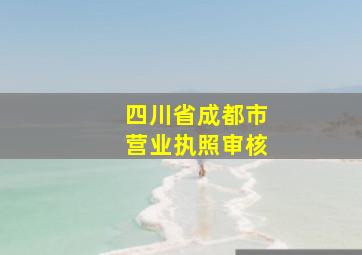 四川省成都市
营业执照审核